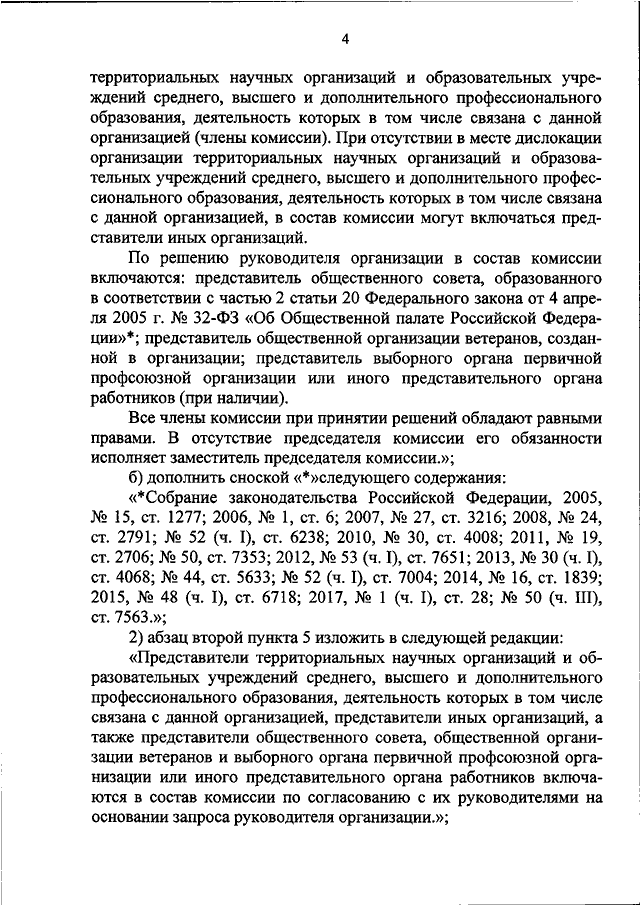 4

территориальных научных организаций и образовательных учреждений среднего, высшего и дополнительного профессионального образования, деятельность которых в том числе связана с данной организацией (члены комиссии). При отсутствии в месте дислокации организации территориальных научных организаций и образовательных учреждений среднего, высшего и дополнительного профессионального образования, деятельность которых в том числе связана с данной организацией, в состав комиссии могут включаться представители иных организаций.

По решению руководителя организации в состав комиссии включаются: представитель общественного совета, образованного в соответствии с частью 2 статьи 20 Федерального закона от 4 апреля 2005 г. № 32-ФЗ «Об Общественной палате Российской Федерации»*; представитель общественной организации ветеранов, созданной в организации; представитель выборного органа первичной профсоюзной организации или иного представительного органа работников (при наличии).

Все члены комиссии при принятии решений обладают равными правами. В отсутствие председателя комиссии его обязанности исполняет заместитель председателя комиссии.»;

б) дополнить сноской «*»следующего содержания:

«*Собрание законодательства Российской Федерации, 2005, № 15, ст. 1277; 2006, № 1, ст. 6; 2007, № 27, ст. 3216; 2008, № 24, ст. 2791; № 52 (ч. I), ст. 6238; 2010, № 30, ст. 4008; 2011, № 19, ст. 2706; № 50, ст. 7353; 2012, № 53 (ч. I), ст. 7651; 2013, № 30 (ч. I), ст. 4068; № 44, ст. 5633; № 52 (ч. I), ст. 7004; 2014, № 16, ст. 1839; 2015, № 48 (ч. I), ст. 6718; 2017, № 1 (ч. I), ст. 28; № 50 (ч. III), ст. 7563.»;

2) абзац второй пункта 5 изложить в следующей редакции:

«Представители территориальных научных организаций и образовательных учреждений среднего, высшего и дополнительного профессионального образования, деятельность которых в том числе связана с данной организацией, представители иных организаций, а также представители общественного совета, общественной организации ветеранов и выборного органа первичной профсоюзной организации или иного представительного органа работников включаются в состав комиссии по согласованию с их руководителями на основании запроса руководителя организации.»;